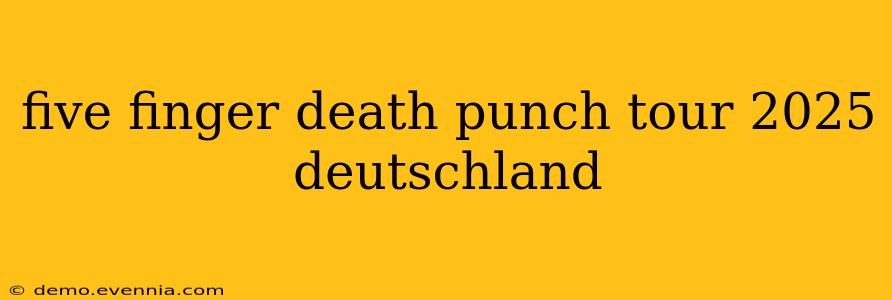 five finger death punch tour 2025 deutschland

© demo.evennia.com